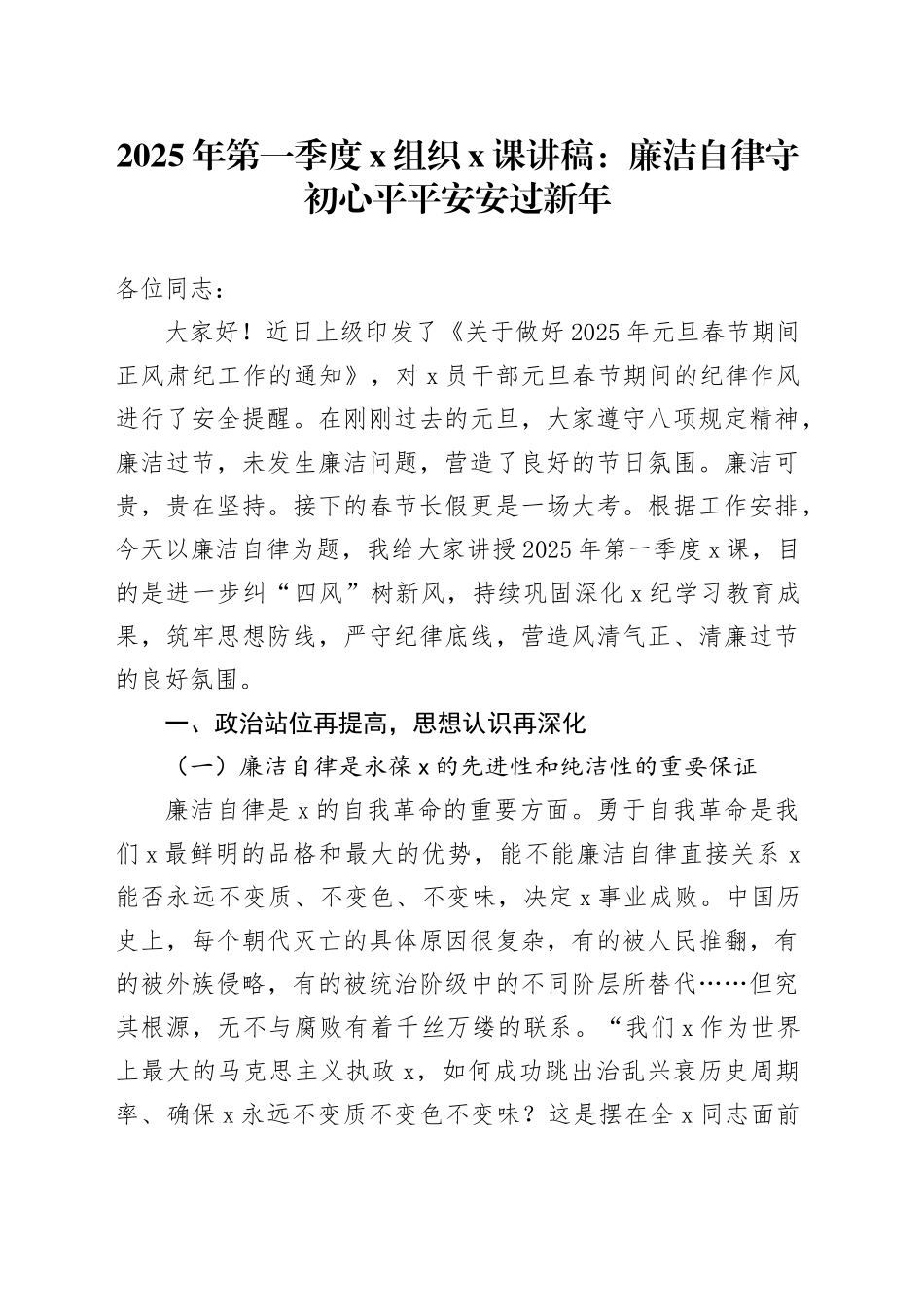 2025年第一季度x组织x课讲稿：廉洁自律守初心平平安安过新年

各位同志：

大家好！近日上级印发了《关于做好2025年元旦春节期间正风肃纪工作的通知》，对x员干部元旦春节期间的纪律作风进行了安全提醒。在刚刚过去的元旦，大家遵守八项规定精神，廉洁过节，未发生廉洁问题，营造了良好的节日氛围。廉洁可贵，贵在坚持。接下的春节长假更是一场大考。根据工作安排，今天以廉洁自律为题，我给大家讲授2025年第一季度x课，目的是进一步纠“四风”树新风，持续巩固深化x纪学习教育成果，筑牢思想防线，严守纪律底线，营造风清气正、清廉过节的良好氛围。

一、政治站位再提高，思想认识再深化

（一）廉洁自律是永葆x的先进性和纯洁性的重要保证

廉洁自律是x的自我革命的重要方面。勇于自我革命是我们x最鲜明的品格和最大的优势，能不能廉洁自律直接关系x能否永远不变质、不变色、不变味，决定x事业成败。中国历史上，每个朝代灭亡的具体原因很复杂，有的被人民推翻，有的被外族侵略，有的被统治阶级中的不同阶层所替代……但究其根源，无不与腐败有着千丝万缕的联系。“我们x作为世界上最大的马克思主义执政x，如何成功跳出治乱兴衰历史周期率、确保x永远不变质不变色不变味？这是摆在全x同志面前